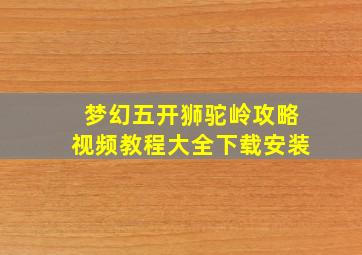 梦幻五开狮驼岭攻略
视频教程大全下载安装